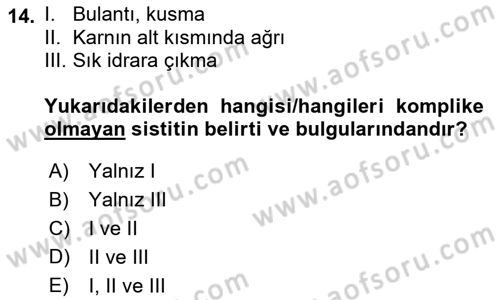 14. I. Bulantı, kusma
II. Karnın alt kısmında ağrı
III. Sık idrara çıkma

Yukarıdakilerden hangisi/hangileri komplike olmayan sistitin belirti ve bulgularındandır?

A) Yalnız I
B) Yalnız III
C) I ve II
D) II ve III
E) I, II ve III

www.aofsoru.com